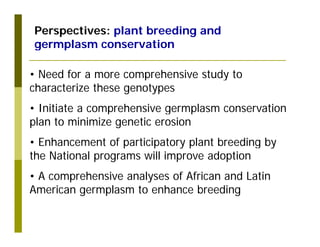 Perspectives: plant breeding and germplasm conservation

• Need for a more comprehensive study to characterize these genotypes

• Initiate a comprehensive germplasm conservation plan to minimize genetic erosion

• Enhancement of participatory plant breeding by the National programs will improve adoption

• A comprehensive analyses of African and Latin American germplasm to enhance breeding